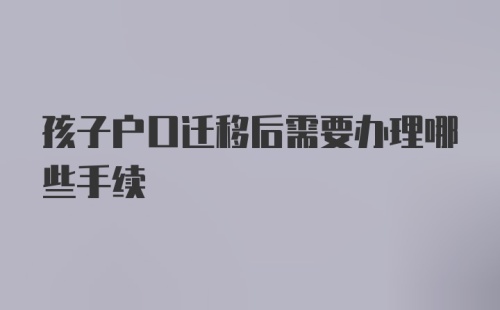 孩子户口迁移后需要办理哪些手续